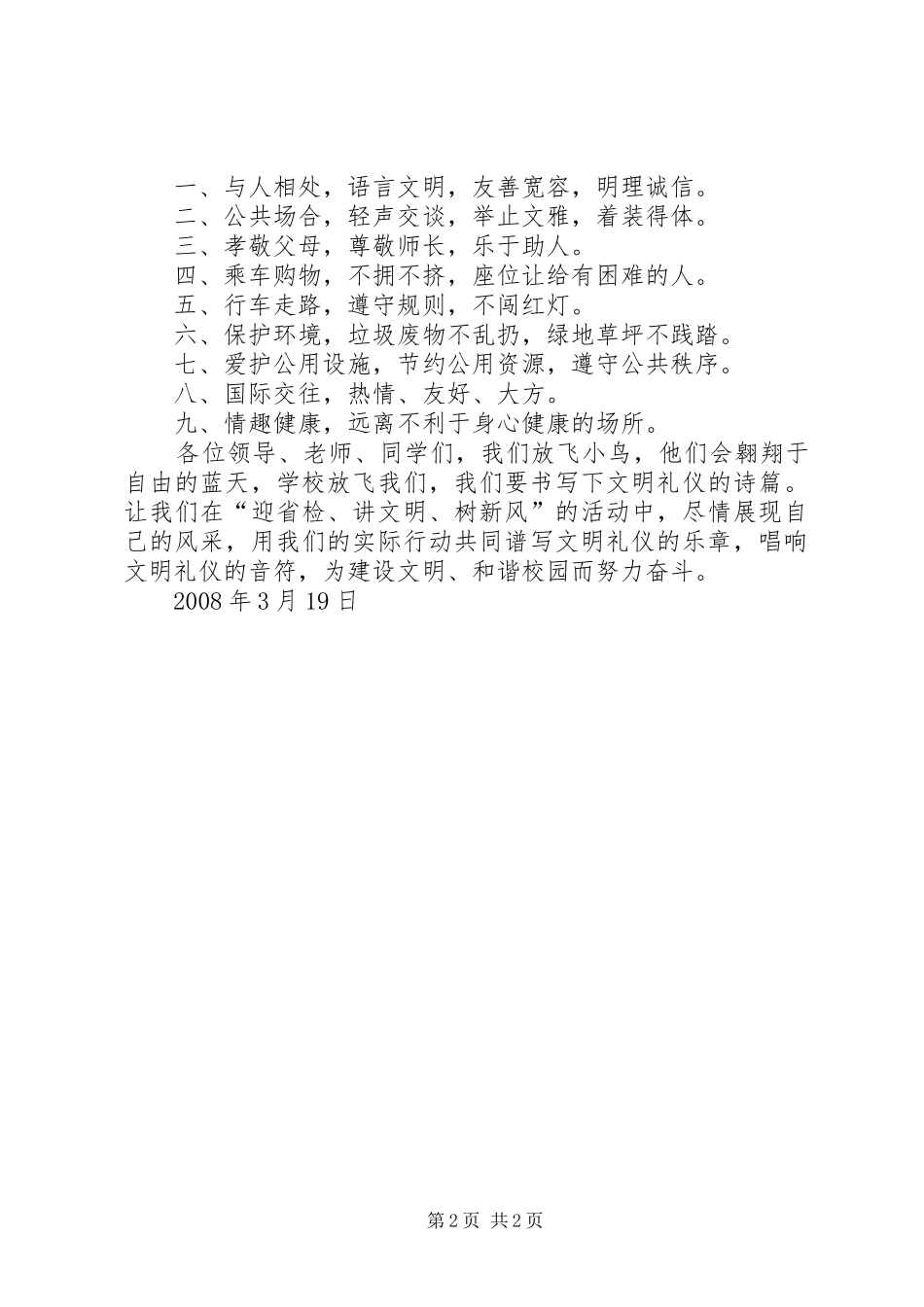 一、与人相处，语言文明，友善宽容，明理诚信。
二、公共场合，轻声交谈，举止文雅，着装得体。
三、孝敬父母，尊敬师长，乐于助人。
四、乘车购物，不拥不挤，座位让给有困难的人。
五、行车走路，遵守规则，不闯红灯。
六、保护环境，垃圾废物不乱扔，绿地草坪不践踏。
七、爱护公用设施，节约公用资源，遵守公共秩序。
八、国际交往，热情、友好、大方。
九、情趣健康，远离不利于身心健康的场所。

各位领导、老师、同学们，我们放飞小鸟，他们会翱翔于自由的蓝天，学校放飞我们，我们要书写下文明礼仪的诗篇。让我们在“迎省检、讲文明、树新风”的活动中，尽情展现自己的风采，用我们的实际行动共同谱写文明礼仪的乐章，唱响文明礼仪的音符，为建设文明、和谐校园而努力奋斗。

2008 年 3 月 19 日

第 2 页 共 2 页